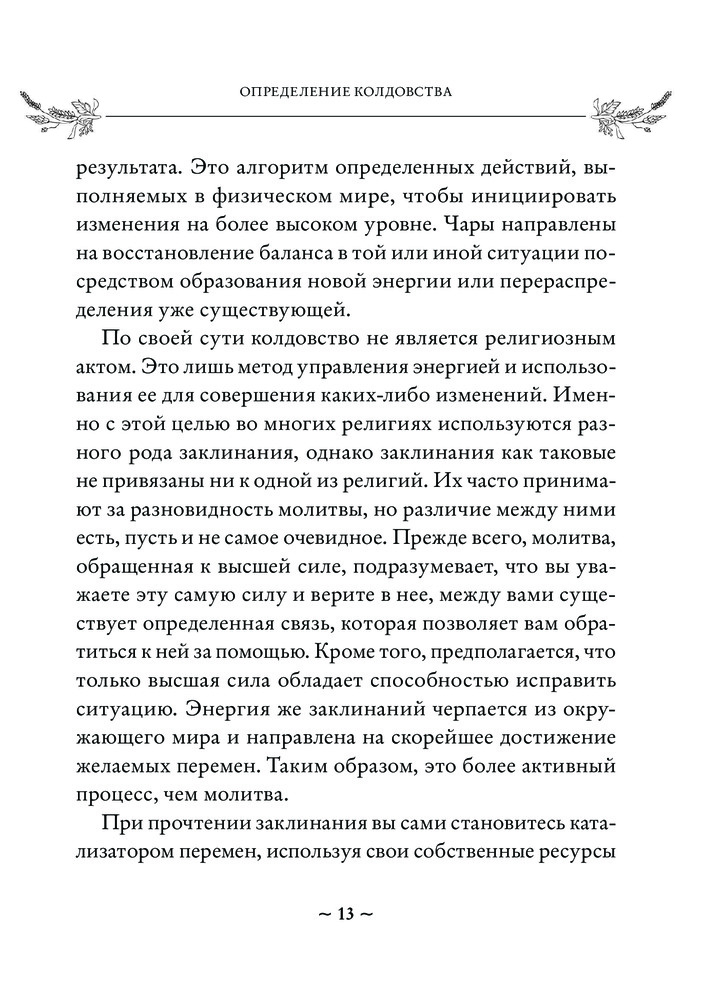 ОПРЕДЕЛЕНИЕ КОЛДОВСТВА

результата. Это алгоритм определенных действий, выполняемых в физическом мире, чтобы инициировать изменения на более высоком уровне. Чары направлены на восстановление баланса в той или иной ситуации посредством образования новой энергии или перераспределения уже существующей.

По своей сути колдовство не является религиозным актом. Это лишь метод управления энергией и использования ее для совершения каких-либо изменений. Именно с этой целью во многих религиях используются разного рода заклинания, однако заклинания как таковые не привязаны ни к одной из религий. Их часто принимают за разновидность молитвы, но различие между ними есть, пусть и не самое очевидное. Прежде всего, молитва, обращенная к высшей силе, подразумевает, что вы уважаете эту самую силу и верите в нее, между вами существует определенная связь, которая позволяет вам обратиться к ней за помощью. Кроме того, предполагается, что только высшая сила обладает способностью исправить ситуацию. Энергия же заклинаний черпается из окружающего мира и направлена на скорейшее достижение желаемых перемен. Таким образом, это более активный процесс, чем молитва.

При прочтении заклинания вы сами становитесь катализатором перемен, используя свои собственные ресурсы

~ 13 ~